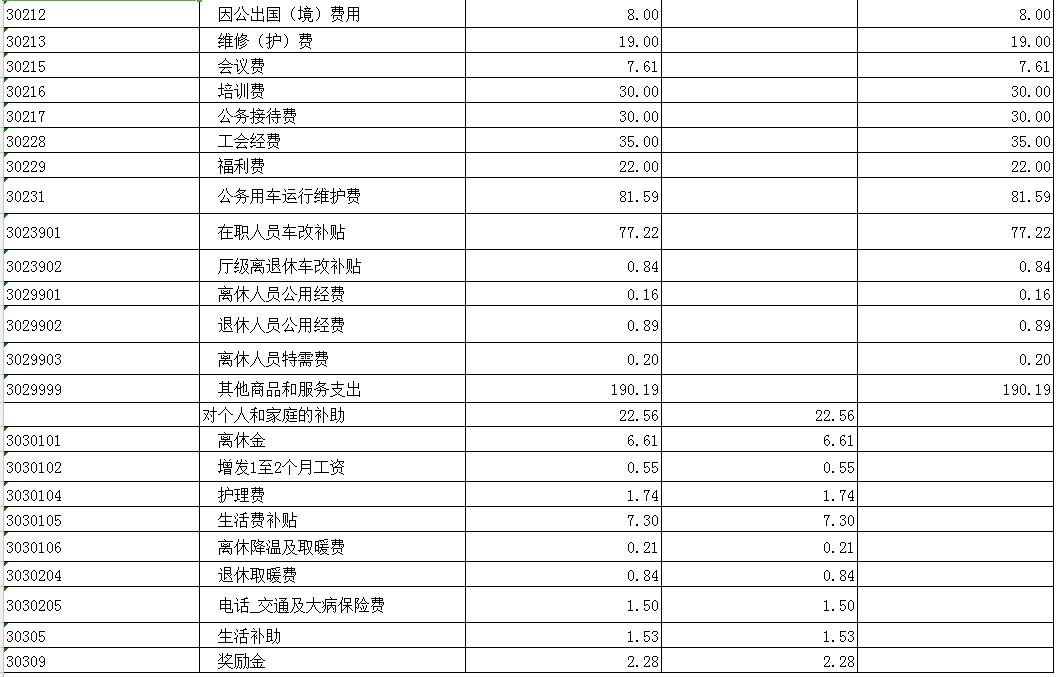 | | | | | |
|---|---|---|---|---|
| 30212 | 因公出国（境）费用 | 8.00 | | 8.00 |
| 30213 | 维修（护）费 | 19.00 | | 19.00 |
| 30215 | 会议费 | 7.61 | | 7.61 |
| 30216 | 培训费 | 30.00 | | 30.00 |
| 30217 | 公务接待费 | 30.00 | | 30.00 |
| 30228 | 工会经费 | 35.00 | | 35.00 |
| 30229 | 福利费 | 22.00 | | 22.00 |
| 30231 | 公务用车运行维护费 | 81.59 | | 81.59 |
| 3023901 | 在职人员车改补贴 | 77.22 | | 77.22 |
| 3023902 | 厅级离退休车改补贴 | 0.84 | | 0.84 |
| 3029901 | 离休人员公用经费 | 0.16 | | 0.16 |
| 3029902 | 退休人员公用经费 | 0.89 | | 0.89 |
| 3029903 | 离休人员特需费 | 0.20 | | 0.20 |
| 3029999 | 其他商品和服务支出 | 190.19 | | 190.19 |
| | 对个人和家庭的补助 | 22.56 | 22.56 | |
| 3030101 | 离休金 | 6.61 | 6.61 | |
| 3030102 | 增发1至2个月工资 | 0.55 | 0.55 | |
| 3030104 | 护理费 | 1.74 | 1.74 | |
| 3030105 | 生活费补贴 | 7.30 | 7.30 | |
| 3030106 | 离休降温及取暖费 | 0.21 | 0.21 | |
| 3030204 | 退休取暖费 | 0.84 | 0.84 | |
| 3030205 | 电话_交通及大病保险费 | 1.50 | 1.50 | |
| 30305 | 生活补助 | 1.53 | 1.53 | |
| 30309 | 奖励金 | 2.28 | 2.28 | |